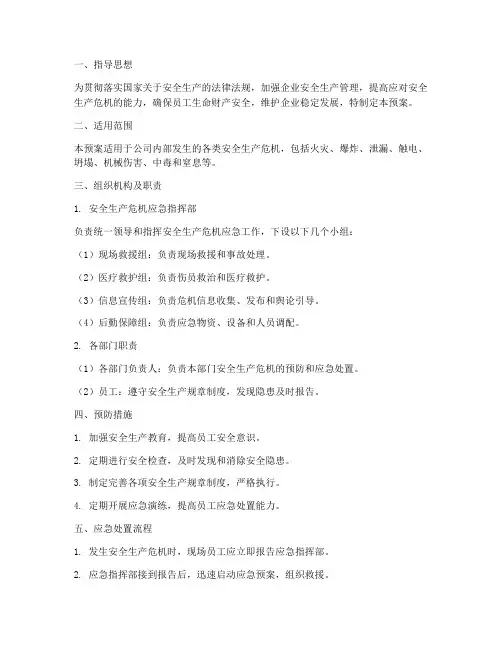 一、指导思想

为贯彻落实国家关于安全生产的法律法规，加强企业安全生产管理，提高应对安全生产危机的能力，确保员工生命财产安全，维护企业稳定发展，特制定本预案。

二、适用范围

本预案适用于公司内部发生的各类安全生产危机，包括火灾、爆炸、泄漏、触电、坍塌、机械伤害、中毒和窒息等。

三、组织机构及职责

1. 安全生产危机应急指挥部

负责统一领导和指挥安全生产危机应急工作，下设以下几个小组：

（1）现场救援组：负责现场救援和事故处理。

（2）医疗救护组：负责伤员救治和医疗救护。

（3）信息宣传组：负责危机信息收集、发布和舆论引导。

（4）后勤保障组：负责应急物资、设备和人员调配。

2. 各部门职责

（1）各部门负责人：负责本部门安全生产危机的预防和应急处置。

（2）员工：遵守安全生产规章制度，发现隐患及时报告。

四、预防措施

1. 加强安全生产教育，提高员工安全意识。

2. 定期进行安全检查，及时发现和消除安全隐患。

3. 制定完善各项安全生产规章制度，严格执行。

4. 定期开展应急演练，提高员工应急处置能力。

五、应急处置流程

1. 发生安全生产危机时，现场员工应立即报告应急指挥部。

2. 应急指挥部接到报告后，迅速启动应急预案，组织救援。